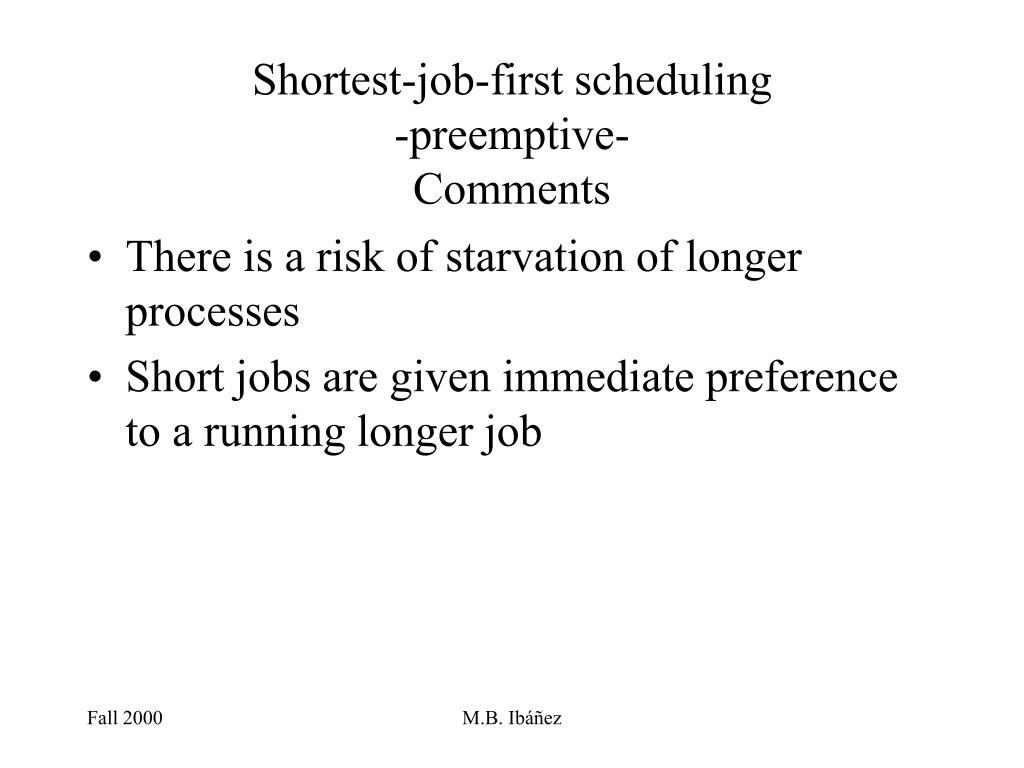 Shortest-job-first scheduling
-preemptive-
Comments

• There is a risk of starvation of longer processes
• Short jobs are given immediate preference to a running longer job

Fall 2000

M.B. Ibáñez